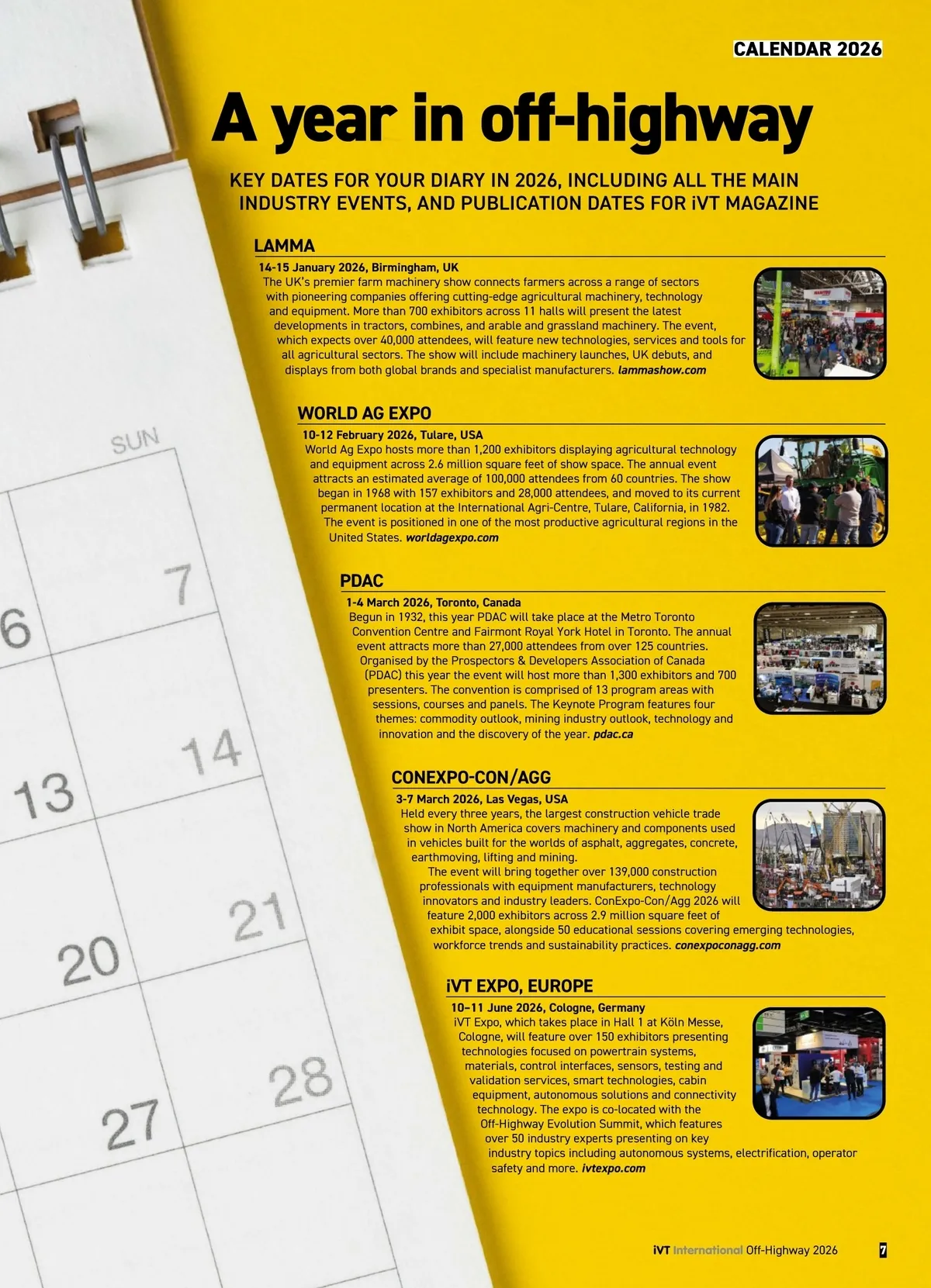 CALENDAR 2026

A year in off-highway

KEY DATES FOR YOUR DIARY IN 2026, INCLUDING ALL THE MAIN INDUSTRY EVENTS, AND PUBLICATION DATES FOR iVT MAGAZINE

LAMMA

14-15 January 2026, Birmingham, UK

The UK's premier farm machinery show connects farmers across a range of sectors with pioneering companies offering cutting-edge agricultural machinery, technology and equipment. More than 700 exhibitors across 11 halls will present the latest developments in tractors, combines, and arable and grassland machinery. The event, which expects over 40,000 attendees, will feature new technologies, services and tools for all agricultural sectors. The show will include machinery launches, UK debuts, and displays from both global brands and specialist manufacturers. lammashow.com

WORLD AG EXPO

10-12 February 2026, Tulare, USA

World Ag Expo hosts more than 1,200 exhibitors displaying agricultural technology and equipment across 2.6 million square feet of show space. The annual event attracts an estimated average of 100,000 attendees from 60 countries. The show began in 1968 with 157 exhibitors and 28,000 attendees, and moved to its current permanent location at the International Agri-Centre, Tulare, California, in 1982. The event is positioned in one of the most productive agricultural regions in the United States. worldagexpo.com

PDAC

1-4 March 2026, Toronto, Canada

Begun in 1932, this year PDAC will take place at the Metro Toronto Convention Centre and Fairmont Royal York Hotel in Toronto. The annual event attracts more than 27,000 attendees from over 125 countries. Organised by the Prospectors & Developers Association of Canada (PDAC) this year the event will host more than 1,300 exhibitors and 700 presenters. The convention is comprised of 13 program areas with sessions, courses and panels. The Keynote Program features four themes: commodity outlook, mining industry outlook, technology and innovation and the discovery of the year. pdac.ca

CONEXPO-CON/AGG

3-7 March 2026, Las Vegas, USA

Held every three years, the largest construction vehicle trade show in North America covers machinery and components used in vehicles built for the worlds of asphalt, aggregates, concrete, earthmoving, lifting and mining.

The event will bring together over 139,000 construction professionals with equipment manufacturers, technology innovators and industry leaders. ConExpo-Con/Agg 2026 will feature 2,000 exhibitors across 2.9 million square feet of exhibit space, alongside 50 educational sessions covering emerging technologies, workforce trends and sustainability practices. conexpoconagg.com

iVT EXPO, EUROPE

10–11 June 2026, Cologne, Germany

iVT Expo, which takes place in Hall 1 at Köln Messe, Cologne, will feature over 150 exhibitors presenting technologies focused on powertrain systems, materials, control interfaces, sensors, testing and validation services, smart technologies, cabin equipment, autonomous solutions and connectivity technology. The expo is co-located with the Off-Highway Evolution Summit, which features over 50 industry experts presenting on key industry topics including autonomous systems, electrification, operator safety and more. ivtexpo.com

SUN
6
7
13
14
20
21
27
28

iVT International Off-Highway 2026 7